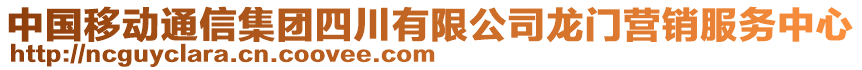 中国移动通信集团四川有限公司龙门营销服务中心
http://ncguyclara.cn.coovee.com